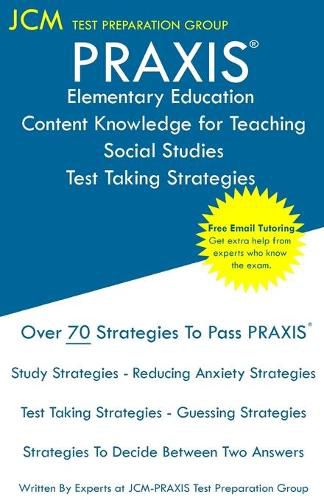 JCM TEST PREPARATION GROUP

PRAXIS®

Elementary Education
Content Knowledge for Teaching
Social Studies
Test Taking Strategies

Free Email Tutoring
Get extra help from experts who know the exam.

Over 70 Strategies To Pass PRAXIS®

Study Strategies - Reducing Anxiety Strategies

Test Taking Strategies - Guessing Strategies

Strategies To Decide Between Two Answers

Written By Experts at JCM-PRAXIS Test Preparation Group